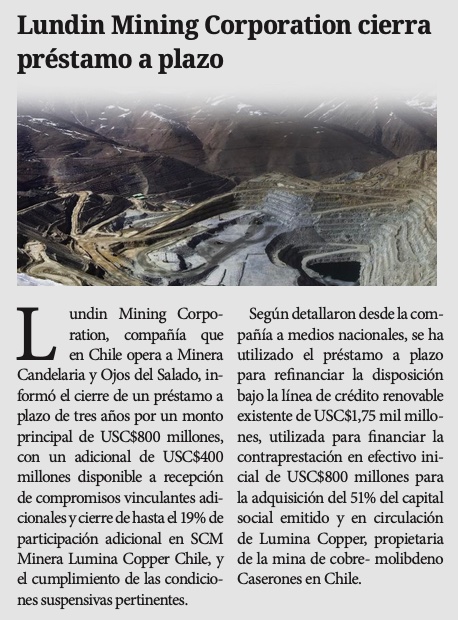 Lundin Mining Corporation cierra préstamo a plazo

Lundin Mining Corporation, compañía que en Chile opera a Minera Candelaria y Ojos del Salado, informó el cierre de un préstamo a plazo de tres años por un monto principal de USC$800 millones, con un adicional de USC$400 millones disponible a recepción de compromisos vinculantes adicionales y cierre de hasta el 19% de participación adicional en SCM Minera Lumina Copper Chile, y el cumplimiento de las condiciones suspensivas pertinentes.

Según detallaron desde la compañía a medios nacionales, se ha utilizado el préstamo a plazo para refinanciar la disposición bajo la línea de crédito renovable existente de USC$1,75 mil millones, utilizada para financiar la contraprestación en efectivo inicial de USC$800 millones para la adquisición del 51% del capital social emitido y en circulación de Lumina Copper, propietaria de la mina de cobre- molibdeno Caserones en Chile.